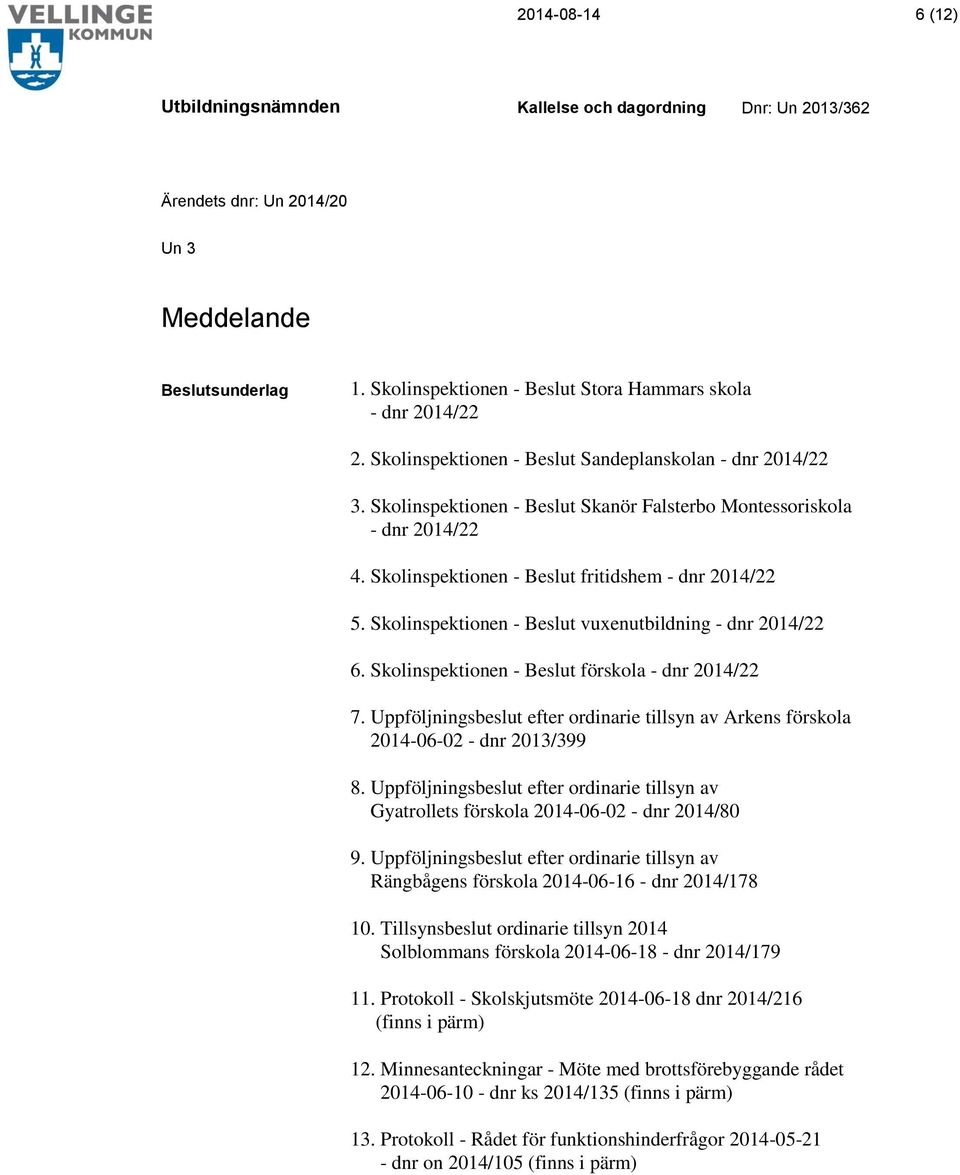 VELLINGE KOMMUN

2014-08-14

6 (12)

Utbildningsnämnden

Kallelse och dagordning

Dnr: Un 2013/362

Ärendets dnr: Un 2014/20

Un 3

Meddelande

Beslutsunderlag

1. Skolinspektionen - Beslut Stora Hammars skola - dnr 2014/22

2. Skolinspektionen - Beslut Sandeplanskolan - dnr 2014/22

3. Skolinspektionen - Beslut Skanör Falsterbo Montessoriskola - dnr 2014/22

4. Skolinspektionen - Beslut fritidshem - dnr 2014/22

5. Skolinspektionen - Beslut vuxenutbildning - dnr 2014/22

6. Skolinspektionen - Beslut förskola - dnr 2014/22

7. Uppföljningsbeslut efter ordinarie tillsyn av Arkens förskola 2014-06-02 - dnr 2013/399

8. Uppföljningsbeslut efter ordinarie tillsyn av Gyatrollets förskola 2014-06-02 - dnr 2014/80

9. Uppföljningsbeslut efter ordinarie tillsyn av Rängbågens förskola 2014-06-16 - dnr 2014/178

10. Tillsynsbeslut ordinarie tillsyn 2014 Solblommans förskola 2014-06-18 - dnr 2014/179

11. Protokoll - Skolskjutsmöte 2014-06-18 dnr 2014/216 (finns i pärm)

12. Minnesanteckningar - Möte med brottsförebyggande rådet 2014-06-10 - dnr ks 2014/135 (finns i pärm)

13. Protokoll - Rådet för funktionshinderfrågor 2014-05-21 - dnr on 2014/105 (finns i pärm)